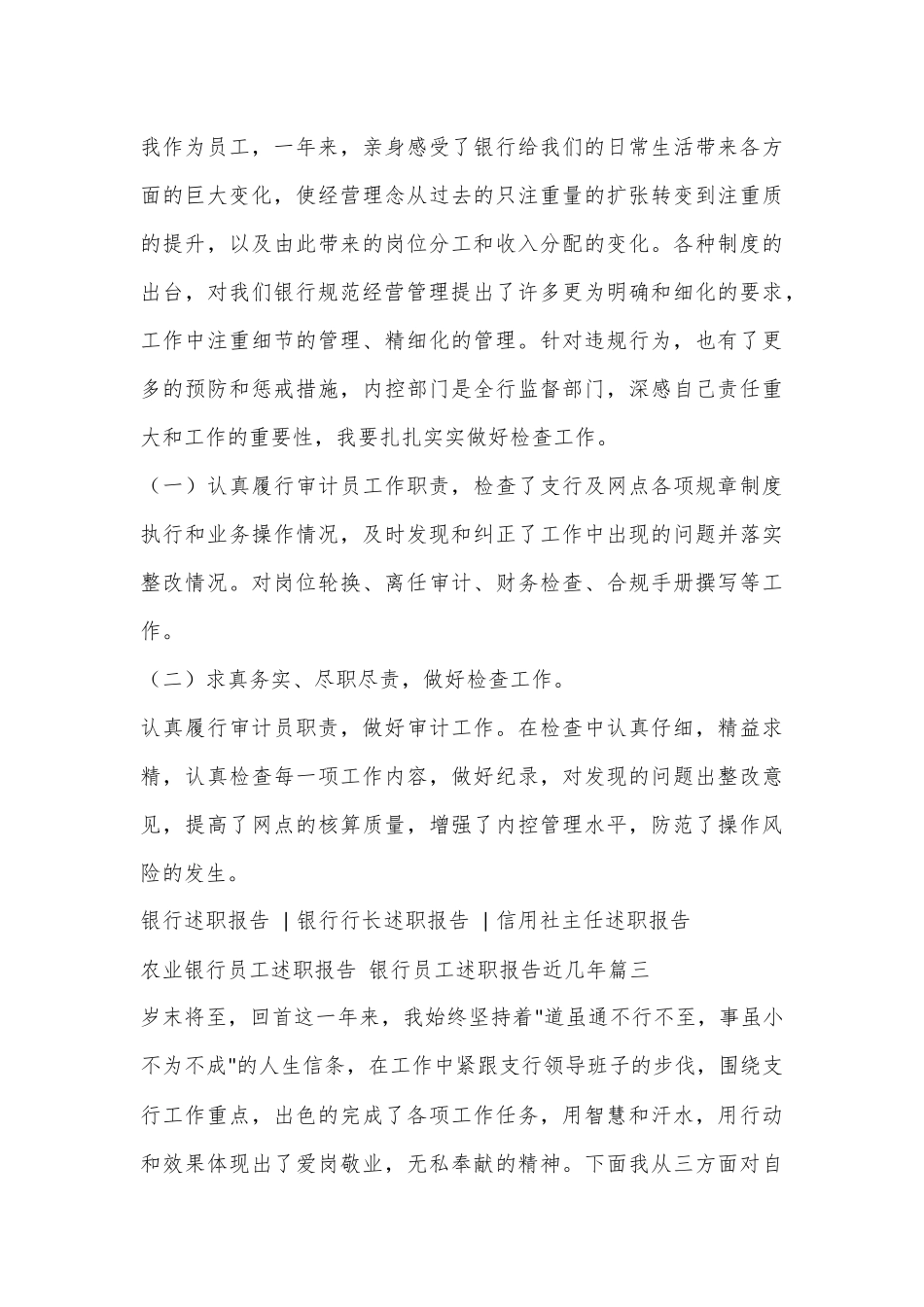 我作为员工，一年来，亲身感受了银行给我们的日常生活带来各方面的巨大变化，使经营理念从过去的只注重量的扩张转变到注重质的提升，以及由此带来的岗位分工和收入分配的变化。各种制度的出台，对我们银行规范经营管理提出了许多更为明确和细化的要求，工作中注重细节的管理、精细化的管理。针对违规行为，也有了更多的预防和惩戒措施，内控部门是全行监督部门，深感自己责任重大和工作的重要性，我要扎扎实实做好检查工作。

（一）认真履行审计员工作职责，检查了支行及网点各项规章制度执行和业务操作情况，及时发现和纠正了工作中出现的问题并落实整改情况。对岗位轮换、离任审计、财务检查、合规手册撰写等工作。

（二）求真务实、尽职尽责，做好检查工作。

认真履行审计员职责，做好审计工作。在检查中认真仔细，精益求精，认真检查每一项工作内容，做好纪录，对发现的问题出整改意见，提高了网点的核算质量，增强了内控管理水平，防范了操作风险的发生。

银行述职报告 | 银行行长述职报告 | 信用社主任述职报告

农业银行员工述职报告 银行员工述职报告近几年篇三

岁末将至，回首这一年来，我始终坚持着"道虽通不行不至，事虽小不为不成"的人生信条，在工作中紧跟支行领导班子的步伐，围绕支行工作重点，出色的完成了各项工作任务，用智慧和汗水，用行动和效果体现出了爱岗敬业，无私奉献的精神。下面我从三方面对自